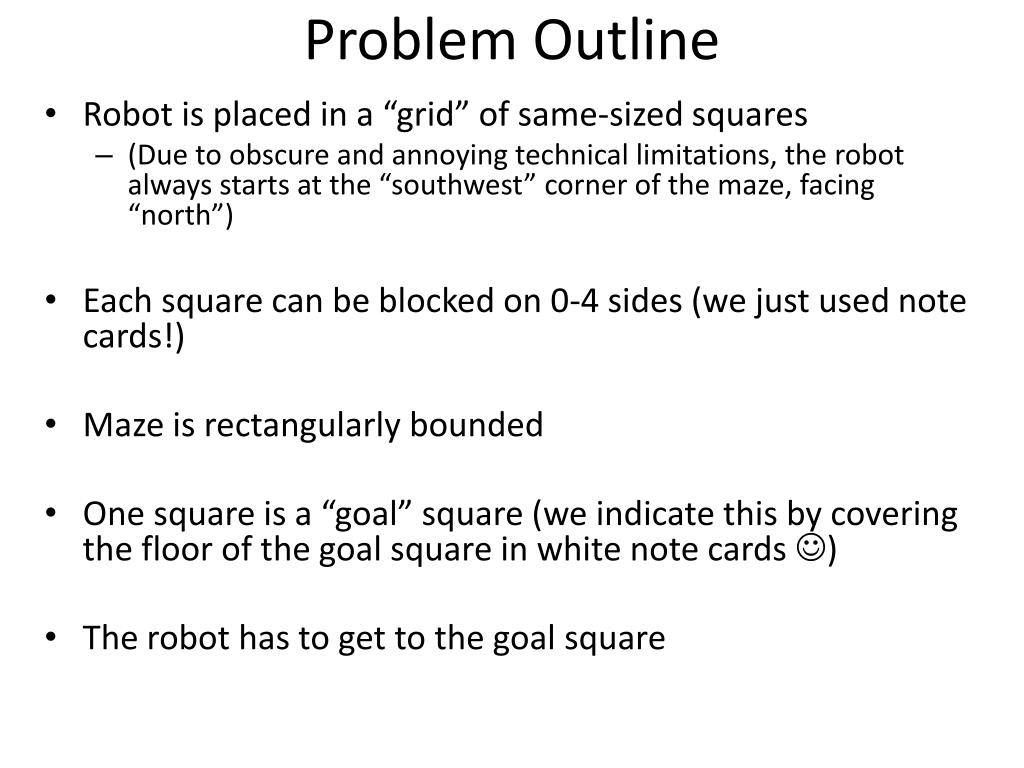 Problem Outline

• Robot is placed in a “grid” of same-sized squares
– (Due to obscure and annoying technical limitations, the robot always starts at the “southwest” corner of the maze, facing “north”)

• Each square can be blocked on 0-4 sides (we just used note cards!)

• Maze is rectangularly bounded

• One square is a “goal” square (we indicate this by covering the floor of the goal square in white note cards ☺)

• The robot has to get to the goal square